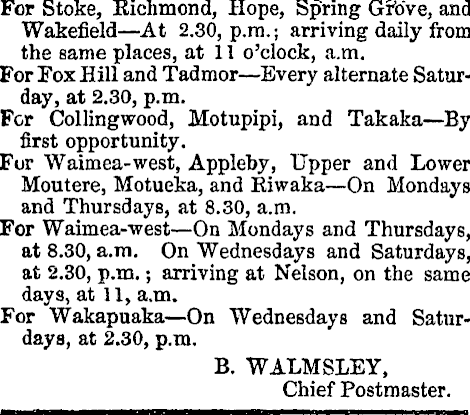 For Stoke, Richmond, Hope, Spring Grove, and Wakefield—At 2.30, p.m.; arriving daily from the same places, at 11 o'clock, a.m.

For Fox Hill and Tadmor—Every alternate Saturday, at 2.30, p.m.

For Collingwood, Motupipi, and Takaka—By first opportunity.

For Waimea-west, Appleby, Upper and Lower Moutere, Motueka, and Riwaka—On Mondays and Thursdays, at 8.30, a.m.

For Waimea-west—On Mondays and Thursdays, at 8.30, a.m. On Wednesdays and Saturdays, at 2.30, p.m.; arriving at Nelson, on the same days, at 11, a.m.

For Wakapuaka—On Wednesdays and Saturdays, at 2.30, p.m.

B. WALMSLEY,
Chief Postmaster.